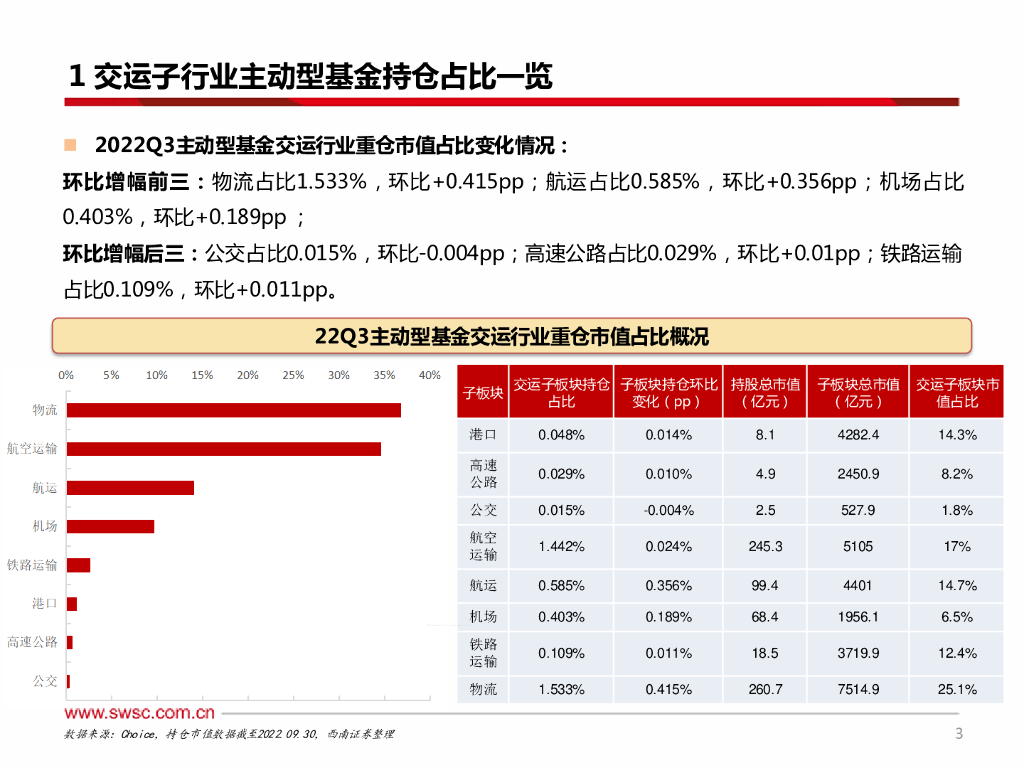 1 交运子行业主动型基金持仓占比一览

2022Q3主动型基金交运行业重仓市值占比变化情况：

环比增幅前三：物流占比1.533%，环比+0.415pp；航运占比0.585%，环比+0.356pp；机场占比0.403%，环比+0.189pp ；

环比增幅后三：公交占比0.015%，环比-0.004pp；高速公路占比0.029%，环比+0.01pp；铁路运输占比0.109%，环比+0.011pp。

22Q3主动型基金交运行业重仓市值占比概况

0% 5% 10% 15% 20% 25% 30% 35% 40%

物流
航空运输
航运
机场
铁路运输
港口
高速公路
公交

| 子板块 | 交运子板块持仓占比 | 子板块持仓环比变化（pp） | 持股总市值（亿元） | 子板块总市值（亿元） | 交运子板块市值占比 |
|---|---|---|---|---|---|
| 港口 | 0.048% | 0.014% | 8.1 | 4282.4 | 14.3% |
| 高速公路 | 0.029% | 0.010% | 4.9 | 2450.9 | 8.2% |
| 公交 | 0.015% | -0.004% | 2.5 | 527.9 | 1.8% |
| 航空运输 | 1.442% | 0.024% | 245.3 | 5105 | 17% |
| 航运 | 0.585% | 0.356% | 99.4 | 4401 | 14.7% |
| 机场 | 0.403% | 0.189% | 68.4 | 1956.1 | 6.5% |
| 铁路运输 | 0.109% | 0.011% | 18.5 | 3719.9 | 12.4% |
| 物流 | 1.533% | 0.415% | 260.7 | 7514.9 | 25.1% |

www.swsc.com.cn

数据来源：Choice，持仓市值数据截至2022.09.30，西南证券整理

3